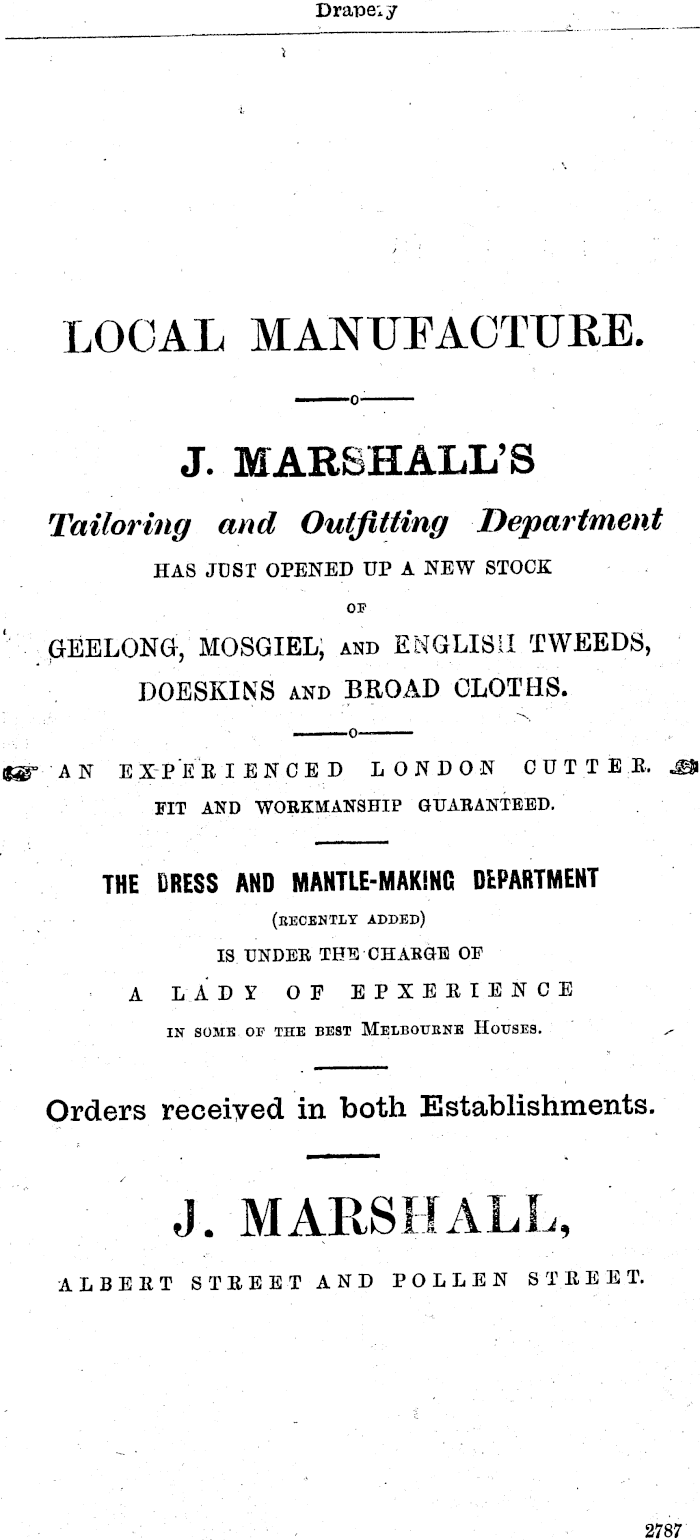 Drapery

LOCAL MANUFACTURE.

J. MARSHALL'S

Tailoring and Outfitting Department

HAS JUST OPENED UP A NEW STOCK OF GEELONG, MOSGIEL, AND ENGLISH TWEEDS, DOESKINS AND BROAD CLOTHS.

AN EXPERIENCED LONDON CUTTER.

FIT AND WORKMANSHIP GUARANTEED.

THE DRESS AND MANTLE-MAKING DEPARTMENT

(RECENTLY ADDED)

IS UNDER THE CHARGE OF

A LADY OF EPXERIENCE

IN SOME OF THE BEST MELBOURNE HOUSES.

Orders received in both Establishments.

J. MARSHALL,

ALBERT STREET AND POLLEN STREET.

2787